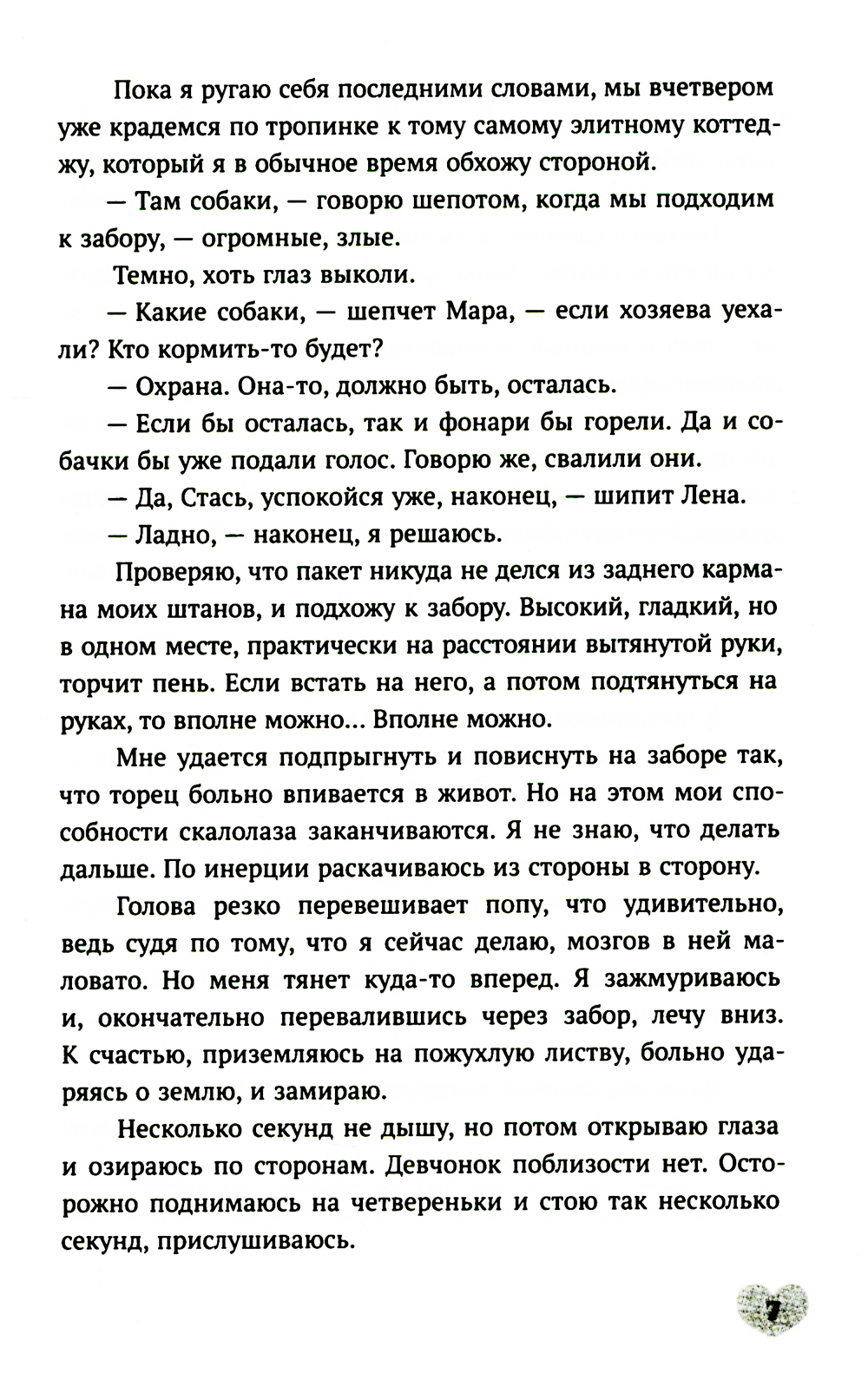 Пока я ругаю себя последними словами, мы вчетвером уже крадемся по тропинке к тому самому элитному коттеджу, который я в обычное время обхожу стороной.

— Там собаки, — говорю шепотом, когда мы подходим к забору, — огромные, злые.

Темно, хоть глаз выколи.

— Какие собаки, — шепчет Мара, — если хозяева уехали? Кто кормить-то будет?

— Охрана. Она-то, должно быть, осталась.

— Если бы осталась, так и фонари бы горели. Да и собачки бы уже подали голос. Говорю же, свалили они.

— Да, Стась, успокойся уже, наконец, — шипит Лена.

— Ладно, — наконец, я решаюсь.

Проверяю, что пакет никуда не делся из заднего кармана моих штанов, и подхожу к забору. Высокий, гладкий, но в одном месте, практически на расстоянии вытянутой руки, торчит пень. Если встать на него, а потом подтянуться на руках, то вполне можно... Вполне можно.

Мне удается подпрыгнуть и повиснуть на заборе так, что торец больно впивается в живот. Но на этом мои способности скалолаза заканчиваются. Я не знаю, что делать дальше. По инерции раскачиваюсь из стороны в сторону.

Голова резко перевешивает попу, что удивительно, ведь судя по тому, что я сейчас делаю, мозгов в ней маловато. Но меня тянет куда-то вперед. Я зажмуриваюсь и, окончательно перевалившись через забор, лечу вниз. К счастью, приземляюсь на пожухлую листву, больно ударяясь о землю, и замираю.

Несколько секунд не дышу, но потом открываю глаза и озираюсь по сторонам. Девчонок поблизости нет. Осторожно поднимаюсь на четвереньки и стою так несколько секунд, прислушиваюсь.

7